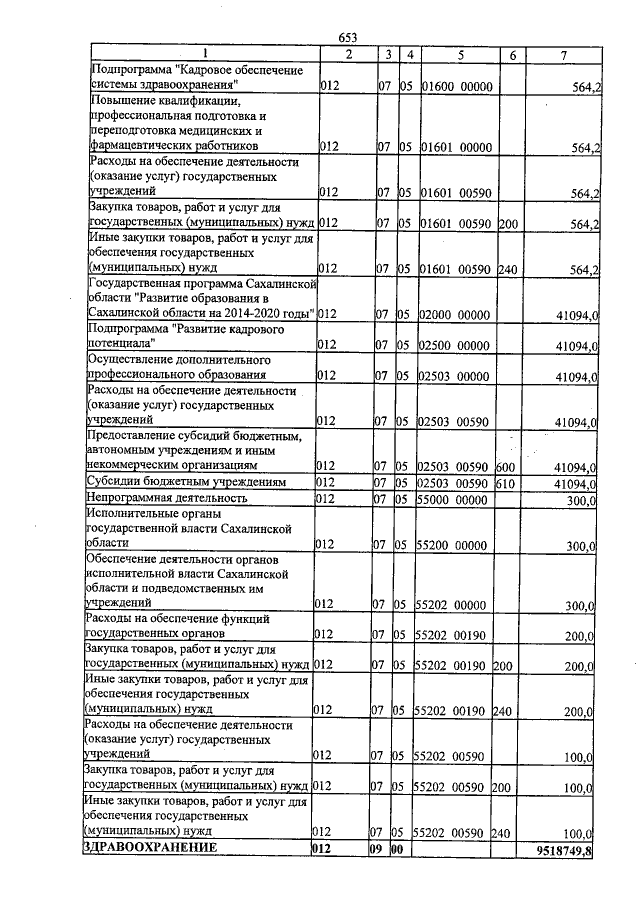 653

| 1 | 2 | 3 | 4 | 5 | 6 | 7 |
|---|---|---|---|---|---|---|
| Подпрограмма "Кадровое обеспечение системы здравоохранения" | 012 | 07 | 05 | 01600 00000 | | 564,2 |
| Повышение квалификации, профессиональная подготовка и переподготовка медицинских и фармацевтических работников | 012 | 07 | 05 | 01601 00000 | | 564,2 |
| Расходы на обеспечение деятельности (оказание услуг) государственных учреждений | 012 | 07 | 05 | 01601 00590 | | 564,2 |
| Закупка товаров, работ и услуг для государственных (муниципальных) нужд | 012 | 07 | 05 | 01601 00590 | 200 | 564,2 |
| Иные закупки товаров, работ и услуг для обеспечения государственных (муниципальных) нужд | 012 | 07 | 05 | 01601 00590 | 240 | 564,2 |
| Государственная программа Сахалинской области "Развитие образования в Сахалинской области на 2014-2020 годы" | 012 | 07 | 05 | 02000 00000 | | 41094,0 |
| Подпрограмма "Развитие кадрового потенциала" | 012 | 07 | 05 | 02500 00000 | | 41094,0 |
| Осуществление дополнительного профессионального образования | 012 | 07 | 05 | 02503 00000 | | 41094,0 |
| Расходы на обеспечение деятельности (оказание услуг) государственных учреждений | 012 | 07 | 05 | 02503 00590 | | 41094,0 |
| Предоставление субсидий бюджетным, автономным учреждениям и иным некоммерческим организациям | 012 | 07 | 05 | 02503 00590 | 600 | 41094,0 |
| Субсидии бюджетным учреждениям | 012 | 07 | 05 | 02503 00590 | 610 | 41094,0 |
| Непрограммная деятельность | 012 | 07 | 05 | 55000 00000 | | 300,0 |
| Исполнительные органы государственной власти Сахалинской области | 012 | 07 | 05 | 55200 00000 | | 300,0 |
| Обеспечение деятельности органов исполнительной власти Сахалинской области и подведомственных им учреждений | 012 | 07 | 05 | 55202 00000 | | 300,0 |
| Расходы на обеспечение функций государственных органов | 012 | 07 | 05 | 55202 00190 | | 200,0 |
| Закупка товаров, работ и услуг для государственных (муниципальных) нужд | 012 | 07 | 05 | 55202 00190 | 200 | 200,0 |
| Иные закупки товаров, работ и услуг для обеспечения государственных (муниципальных) нужд | 012 | 07 | 05 | 55202 00190 | 240 | 200,0 |
| Расходы на обеспечение деятельности (оказание услуг) государственных учреждений | 012 | 07 | 05 | 55202 00590 | | 100,0 |
| Закупка товаров, работ и услуг для государственных (муниципальных) нужд | 012 | 07 | 05 | 55202 00590 | 200 | 100,0 |
| Иные закупки товаров, работ и услуг для обеспечения государственных (муниципальных) нужд | 012 | 07 | 05 | 55202 00590 | 240 | 100,0 |
| ЗДРАВООХРАНЕНИЕ | 012 | 09 | 00 | | | 9518749,8 |